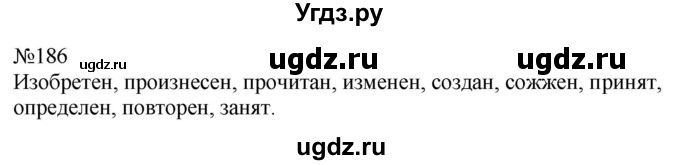 Угдз.ру

№186 ugdz.ru ugdz.ru ugdz.ru
Изобретен, произнесен, прочитан, изменен, создан, сожжен, принят, определен, повторен, занят.

ugdz.ru